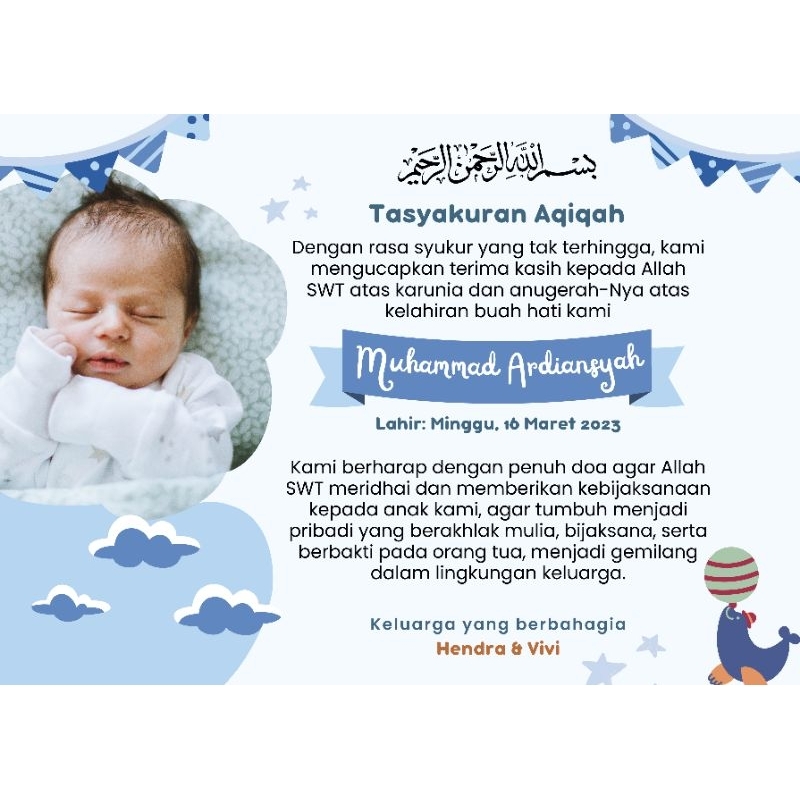 بسم الله الرحمن الرحيم

Tasyakuran Aqiqah

Dengan rasa syukur yang tak terhingga, kami mengucapkan terima kasih kepada Allah SWT atas karunia dan anugerah-Nya atas kelahiran buah hati kami

Muhammad Ardiansyah

Lahir: Minggu, 16 Maret 2023

Kami berharap dengan penuh doa agar Allah SWT meridhai dan memberikan kebijaksanaan kepada anak kami, agar tumbuh menjadi pribadi yang berakhlak mulia, bijaksana, serta berbakti pada orang tua, menjadi gemilang dalam lingkungan keluarga.

Keluarga yang berbahagia
Hendra & Vivi